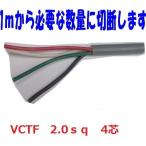 1mから必要な数量に切断します

VCTF　2.0ｓｑ　4芯